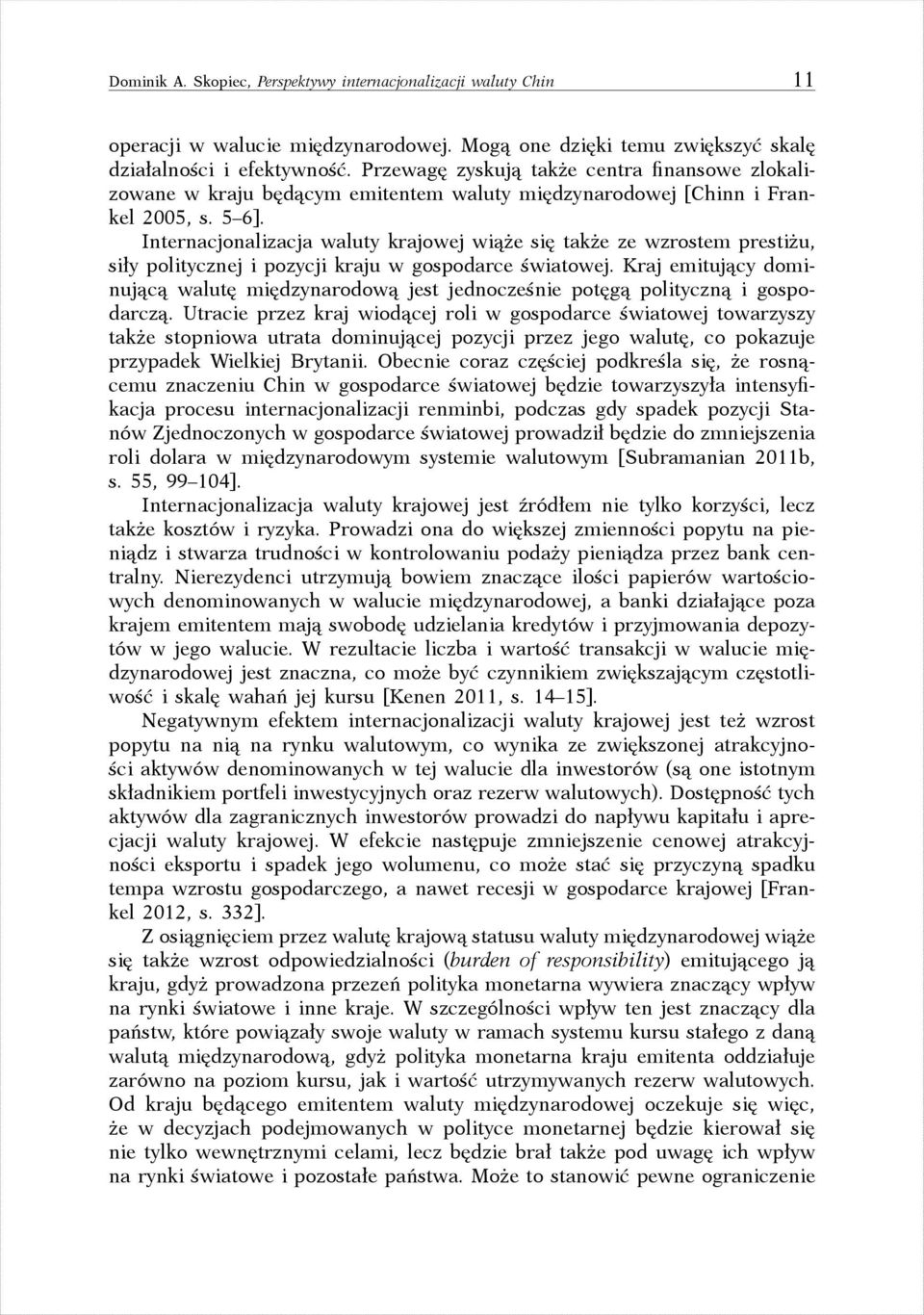 Dominik A. Skopiec, Perspektywy internacjonalizacji waluty Chin 11

operacji w walucie międzynarodowej. Mogą one dzięki temu zwiększyć skalę działalności i efektywność. Przewagę zyskują także centra finansowe zlokalizowane w kraju będącym emitentem waluty międzynarodowej [Chinn i Frankel 2005, s. 5–6].

Internacjonalizacja waluty krajowej wiąże się także ze wzrostem prestiżu, siły politycznej i pozycji kraju w gospodarce światowej. Kraj emitujący dominującą walutę międzynarodową jest jednocześnie potęgą polityczną i gospodarczą. Utracie przez kraj wiodącej roli w gospodarce światowej towarzyszy także stopniowa utrata dominującej pozycji przez jego walutę, co pokazuje przypadek Wielkiej Brytanii. Obecnie coraz częściej podkreśla się, że rosnącemu znaczeniu Chin w gospodarce światowej będzie towarzyszyła intensyfikacja procesu internacjonalizacji renminbi, podczas gdy spadek pozycji Stanów Zjednoczonych w gospodarce światowej prowadził będzie do zmniejszenia roli dolara w międzynarodowym systemie walutowym [Subramanian 2011b, s. 55, 99–104].

Internacjonalizacja waluty krajowej jest źródłem nie tylko korzyści, lecz także kosztów i ryzyka. Prowadzi ona do większej zmienności popytu na pieniądz i stwarza trudności w kontrolowaniu podaży pieniądza przez bank centralny. Nierezydenci utrzymują bowiem znaczące ilości papierów wartościowych denominowanych w walucie międzynarodowej, a banki działające poza krajem emitentem mają swobodę udzielania kredytów i przyjmowania depozytów w jego walucie. W rezultacie liczba i wartość transakcji w walucie międzynarodowej jest znaczna, co może być czynnikiem zwiększającym częstotliwość i skalę wahań jej kursu [Kenen 2011, s. 14–15].

Negatywnym efektem internacjonalizacji waluty krajowej jest też wzrost popytu na nią na rynku walutowym, co wynika ze zwiększonej atrakcyjności aktywów denominowanych w tej walucie dla inwestorów (są one istotnym składnikiem portfeli inwestycyjnych oraz rezerw walutowych). Dostępność tych aktywów dla zagranicznych inwestorów prowadzi do napływu kapitału i aprecjacji waluty krajowej. W efekcie następuje zmniejszenie cenowej atrakcyjności eksportu i spadek jego wolumenu, co może stać się przyczyną spadku tempa wzrostu gospodarczego, a nawet recesji w gospodarce krajowej [Frankel 2012, s. 332].

Z osiągnięciem przez walutę krajową statusu waluty międzynarodowej wiąże się także wzrost odpowiedzialności (burden of responsibility) emitującego ją kraju, gdyż prowadzona przezeń polityka monetarna wywiera znaczący wpływ na rynki światowe i inne kraje. W szczególności wpływ ten jest znaczący dla państw, które powiązały swoje waluty w ramach systemu kursu stałego z daną walutą międzynarodową, gdyż polityka monetarna kraju emitenta oddziałuje zarówno na poziom kursu, jak i wartość utrzymywanych rezerw walutowych. Od kraju będącego emitentem waluty międzynarodowej oczekuje się więc, że w decyzjach podejmowanych w polityce monetarnej będzie kierował się nie tylko wewnętrznymi celami, lecz będzie brał także pod uwagę ich wpływ na rynki światowe i pozostałe państwa. Może to stanowić pewne ograniczenie